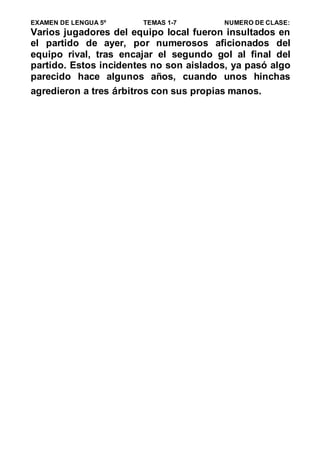 EXAMEN DE LENGUA 5º TEMAS 1-7 NUMERO DE CLASE:

Varios jugadores del equipo local fueron insultados en el partido de ayer, por numerosos aficionados del equipo rival, tras encajar el segundo gol al final del partido. Estos incidentes no son aislados, ya pasó algo parecido hace algunos años, cuando unos hinchas agredieron a tres árbitros con sus propias manos.